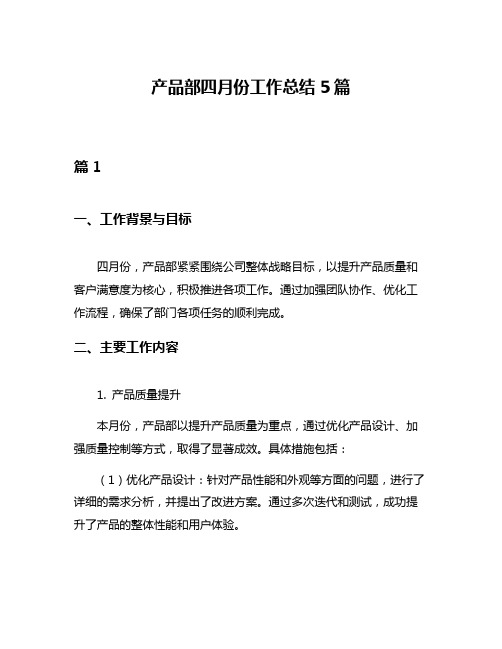 产品部四月份工作总结 5 篇

篇 1

一、工作背景与目标

四月份，产品部紧紧围绕公司整体战略目标，以提升产品质量和客户满意度为核心，积极推进各项工作。通过加强团队协作、优化工作流程，确保了部门各项任务的顺利完成。

二、主要工作内容

1. 产品质量提升

本月份，产品部以提升产品质量为重点，通过优化产品设计、加强质量控制等方式，取得了显著成效。具体措施包括：

（1）优化产品设计：针对产品性能和外观等方面的问题，进行了详细的需求分析，并提出了改进方案。通过多次迭代和测试，成功提升了产品的整体性能和用户体验。